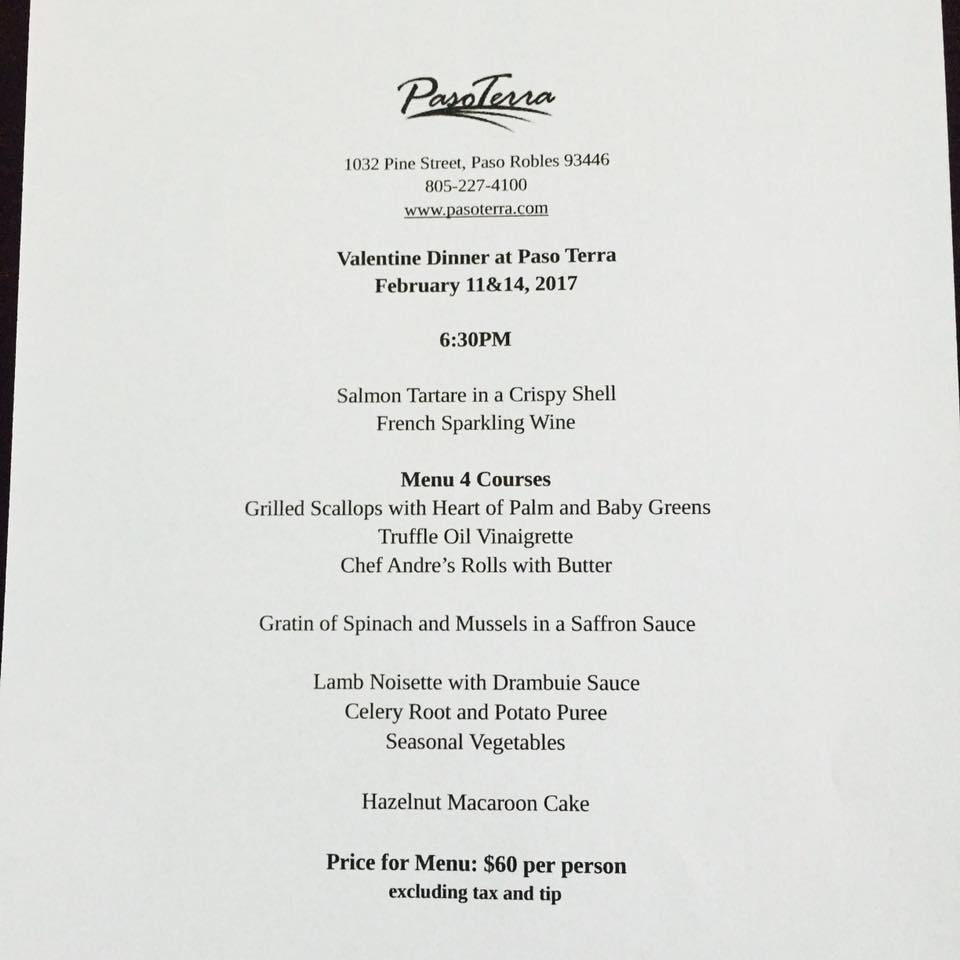 PasoTerra

1032 Pine Street, Paso Robles 93446
805-227-4100
www.pasoterra.com

Valentine Dinner at Paso Terra
February 11&14, 2017

6:30PM

Salmon Tartare in a Crispy Shell
French Sparkling Wine

Menu 4 Courses
Grilled Scallops with Heart of Palm and Baby Greens
Truffle Oil Vinaigrette
Chef Andre's Rolls with Butter

Gratin of Spinach and Mussels in a Saffron Sauce

Lamb Noisette with Drambuie Sauce
Celery Root and Potato Puree
Seasonal Vegetables

Hazelnut Macaroon Cake

Price for Menu: $60 per person
excluding tax and tip